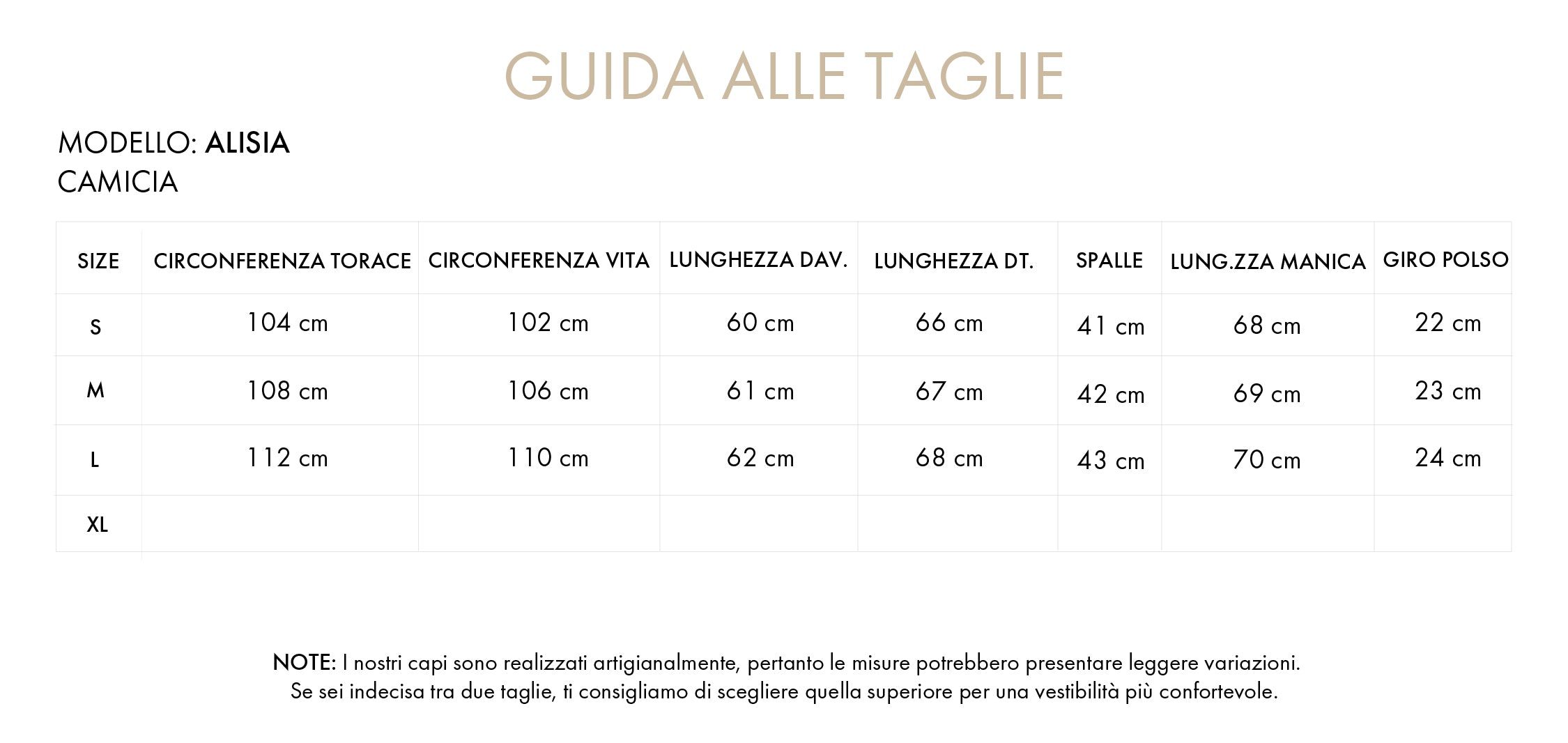 GUIDA ALLE TAGLIE

MODELLO: ALISIA
CAMICIA

| SIZE | CIRCONFERENZA TORACE | CIRCONFERENZA VITA | LUNGHEZZA DAV. | LUNGHEZZA DT. | SPALLE | LUNG.ZZA MANICA | GIRO POLSO |
|---|---|---|---|---|---|---|---|
| S | 104 cm | 102 cm | 60 cm | 66 cm | 41 cm | 68 cm | 22 cm |
| M | 108 cm | 106 cm | 61 cm | 67 cm | 42 cm | 69 cm | 23 cm |
| L | 112 cm | 110 cm | 62 cm | 68 cm | 43 cm | 70 cm | 24 cm |
| XL | | | | | | | |

NOTE: I nostri capi sono realizzati artigianalmente, pertanto le misure potrebbero presentare leggere variazioni. Se sei indecisa tra due taglie, ti consigliamo di scegliere quella superiore per una vestibilità più confortevole.